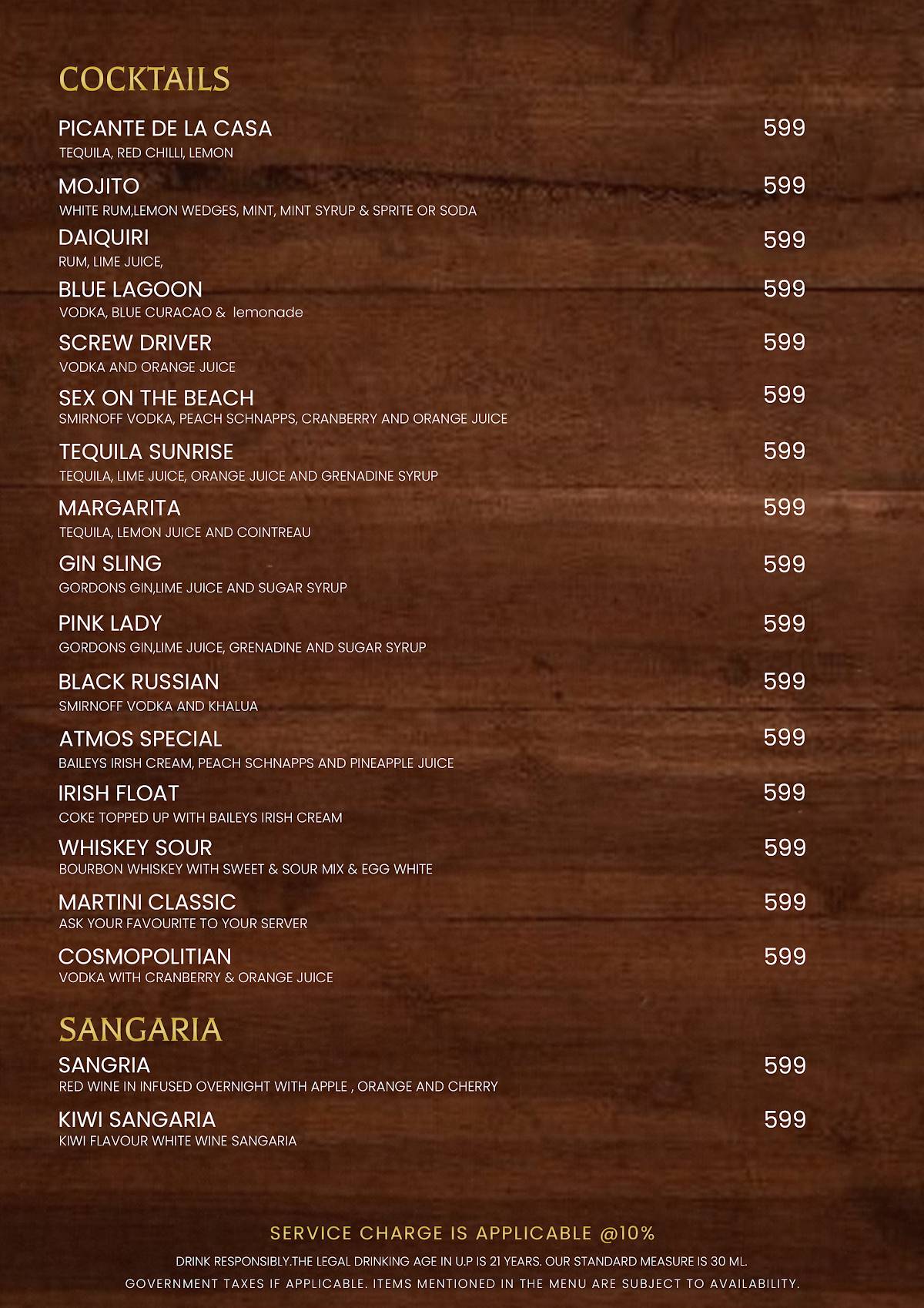 COCKTAILS

PICANTE DE LA CASA 599
TEQUILA, RED CHILLI, LEMON

MOJITO 599
WHITE RUM,LEMON WEDGES, MINT, MINT SYRUP & SPRITE OR SODA

DAIQUIRI 599
RUM, LIME JUICE,

BLUE LAGOON 599
VODKA, BLUE CURACAO & lemonade

SCREW DRIVER 599
VODKA AND ORANGE JUICE

SEX ON THE BEACH 599
SMIRNOFF VODKA, PEACH SCHNAPPS, CRANBERRY AND ORANGE JUICE

TEQUILA SUNRISE 599
TEQUILA, LIME JUICE, ORANGE JUICE AND GRENADINE SYRUP

MARGARITA 599
TEQUILA, LEMON JUICE AND COINTREAU

GIN SLING 599
GORDONS GIN,LIME JUICE AND SUGAR SYRUP

PINK LADY 599
GORDONS GIN,LIME JUICE, GRENADINE AND SUGAR SYRUP

BLACK RUSSIAN 599
SMIRNOFF VODKA AND KHALUA

ATMOS SPECIAL 599
BAILEYS IRISH CREAM, PEACH SCHNAPPS AND PINEAPPLE JUICE

IRISH FLOAT 599
COKE TOPPED UP WITH BAILEYS IRISH CREAM

WHISKEY SOUR 599
BOURBON WHISKEY WITH SWEET & SOUR MIX & EGG WHITE

MARTINI CLASSIC 599
ASK YOUR FAVOURITE TO YOUR SERVER

COSMOPOLITIAN 599
VODKA WITH CRANBERRY & ORANGE JUICE

SANGARIA

SANGRIA 599
RED WINE IN INFUSED OVERNIGHT WITH APPLE , ORANGE AND CHERRY

KIWI SANGARIA 599
KIWI FLAVOUR WHITE WINE SANGARIA

SERVICE CHARGE IS APPLICABLE @10%

DRINK RESPONSIBLY.THE LEGAL DRINKING AGE IN U.P IS 21 YEARS. OUR STANDARD MEASURE IS 30 ML.

GOVERNMENT TAXES IF APPLICABLE. ITEMS MENTIONED IN THE MENU ARE SUBJECT TO AVAILABILITY.